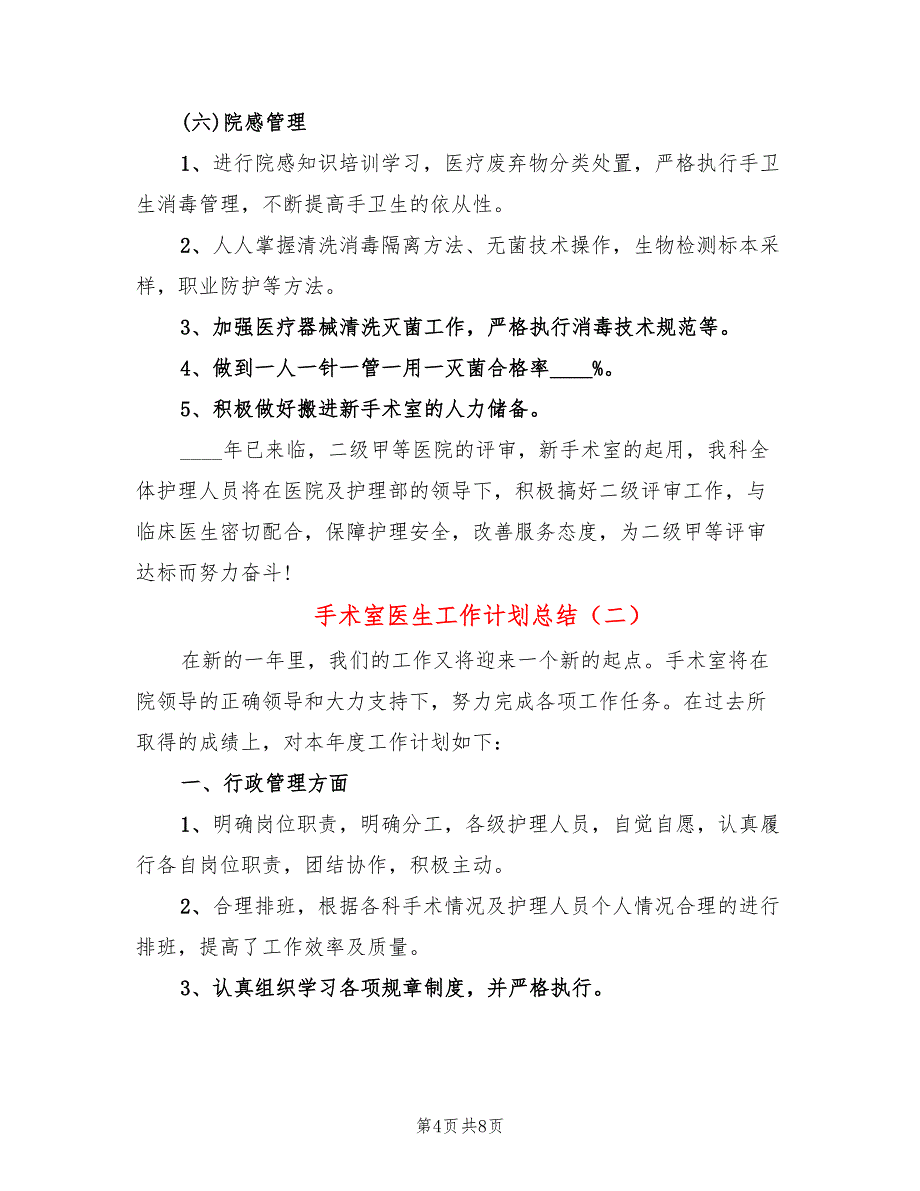 (六)院感管理

1、进行院感知识培训学习，医疗废弃物分类处置，严格执行手卫生消毒管理，不断提高手卫生的依从性。

2、人人掌握清洗消毒隔离方法、无菌技术操作，生物检测标本采样，职业防护等方法。

3、加强医疗器械清洗灭菌工作，严格执行消毒技术规范等。

4、做到一人一针一管一用一灭菌合格率____%。

5、积极做好搬进新手术室的人力储备。

____年已来临，二级甲等医院的评审，新手术室的起用，我科全体护理人员将在医院及护理部的领导下，积极搞好二级评审工作，与临床医生密切配合，保障护理安全，改善服务态度，为二级甲等评审达标而努力奋斗!

手术室医生工作计划总结（二）

在新的一年里，我们的工作又将迎来一个新的起点。手术室将在院领导的正确领导和大力支持下，努力完成各项工作任务。在过去所取得的成绩上，对本年度工作计划如下：

一、行政管理方面

1、明确岗位职责，明确分工，各级护理人员，自觉自愿，认真履行各自岗位职责，团结协作，积极主动。

2、合理排班，根据各科手术情况及护理人员个人情况合理的进行排班，提高了工作效率及质量。

3、认真组织学习各项规章制度，并严格执行。

第4页 共8页